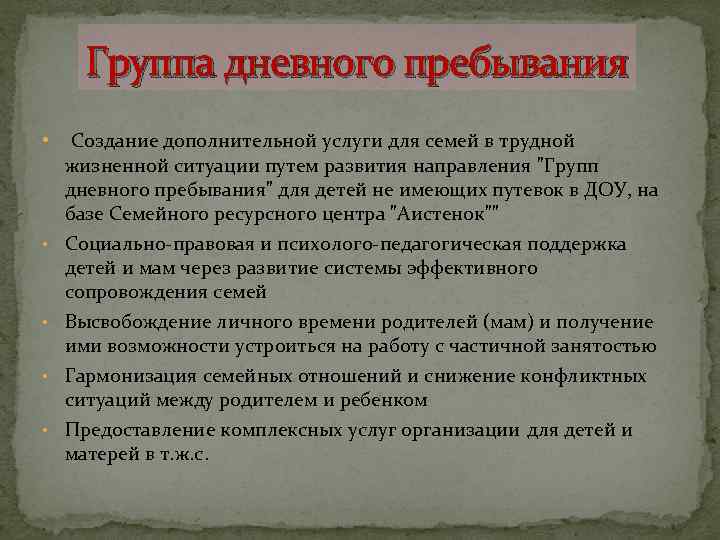 Группа дневного пребывания

• Создание дополнительной услуги для семей в трудной жизненной ситуации путем развития направления "Групп дневного пребывания" для детей не имеющих путевок в ДОУ, на базе Семейного ресурсного центра "Аистенок""

• Социально-правовая и психолого-педагогическая поддержка детей и мам через развитие системы эффективного сопровождения семей

• Высвобождение личного времени родителей (мам) и получение ими возможности устроиться на работу с частичной занятостью

• Гармонизация семейных отношений и снижение конфликтных ситуаций между родителем и ребенком

• Предоставление комплексных услуг организации для детей и матерей в т.ж.с.